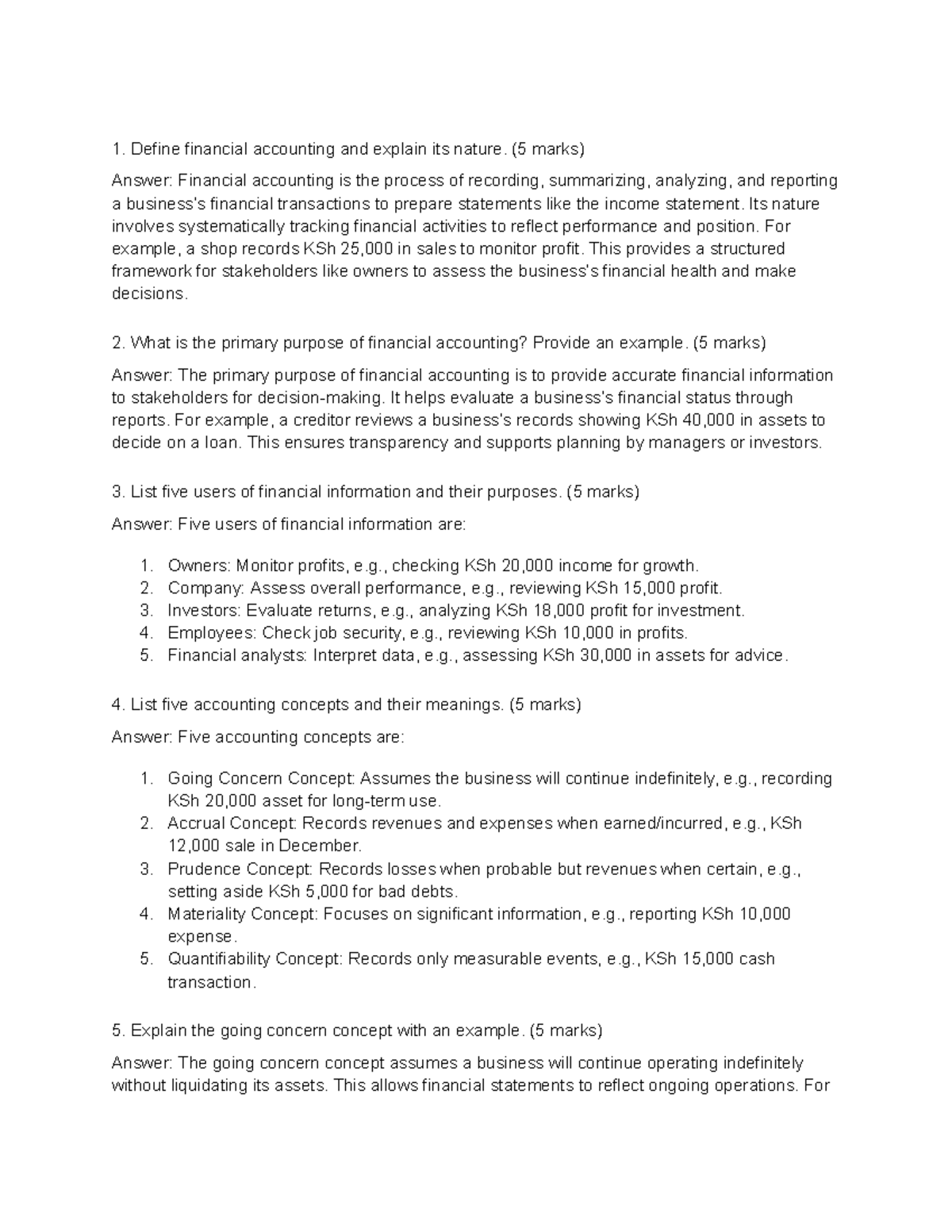 1. Define financial accounting and explain its nature. (5 marks)

Answer: Financial accounting is the process of recording, summarizing, analyzing, and reporting a business's financial transactions to prepare statements like the income statement. Its nature involves systematically tracking financial activities to reflect performance and position. For example, a shop records KSh 25,000 in sales to monitor profit. This provides a structured framework for stakeholders like owners to assess the business's financial health and make decisions.

2. What is the primary purpose of financial accounting? Provide an example. (5 marks)

Answer: The primary purpose of financial accounting is to provide accurate financial information to stakeholders for decision-making. It helps evaluate a business's financial status through reports. For example, a creditor reviews a business's records showing KSh 40,000 in assets to decide on a loan. This ensures transparency and supports planning by managers or investors.

3. List five users of financial information and their purposes. (5 marks)

Answer: Five users of financial information are:

1. Owners: Monitor profits, e.g., checking KSh 20,000 income for growth.
2. Company: Assess overall performance, e.g., reviewing KSh 15,000 profit.
3. Investors: Evaluate returns, e.g., analyzing KSh 18,000 profit for investment.
4. Employees: Check job security, e.g., reviewing KSh 10,000 in profits.
5. Financial analysts: Interpret data, e.g., assessing KSh 30,000 in assets for advice.

4. List five accounting concepts and their meanings. (5 marks)

Answer: Five accounting concepts are:

1. Going Concern Concept: Assumes the business will continue indefinitely, e.g., recording KSh 20,000 asset for long-term use.
2. Accrual Concept: Records revenues and expenses when earned/incurred, e.g., KSh 12,000 sale in December.
3. Prudence Concept: Records losses when probable but revenues when certain, e.g., setting aside KSh 5,000 for bad debts.
4. Materiality Concept: Focuses on significant information, e.g., reporting KSh 10,000 expense.
5. Quantifiability Concept: Records only measurable events, e.g., KSh 15,000 cash transaction.

5. Explain the going concern concept with an example. (5 marks)

Answer: The going concern concept assumes a business will continue operating indefinitely without liquidating its assets. This allows financial statements to reflect ongoing operations. For